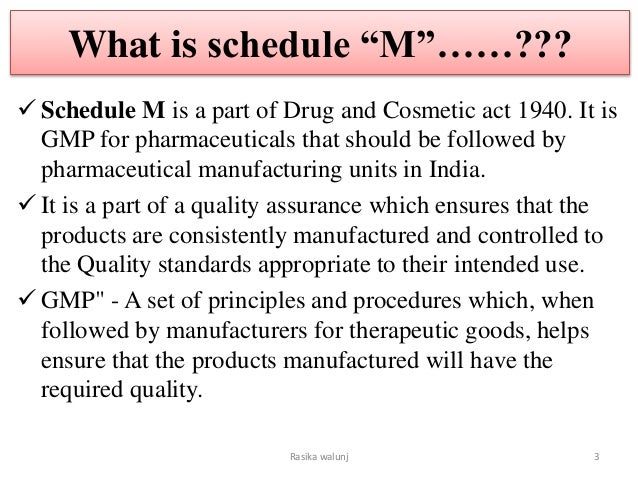 What is schedule “M”……???

✓ Schedule M is a part of Drug and Cosmetic act 1940. It is GMP for pharmaceuticals that should be followed by pharmaceutical manufacturing units in India.

✓ It is a part of a quality assurance which ensures that the products are consistently manufactured and controlled to the Quality standards appropriate to their intended use.

✓ GMP" - A set of principles and procedures which, when followed by manufacturers for therapeutic goods, helps ensure that the products manufactured will have the required quality.

Rasika walunj

3